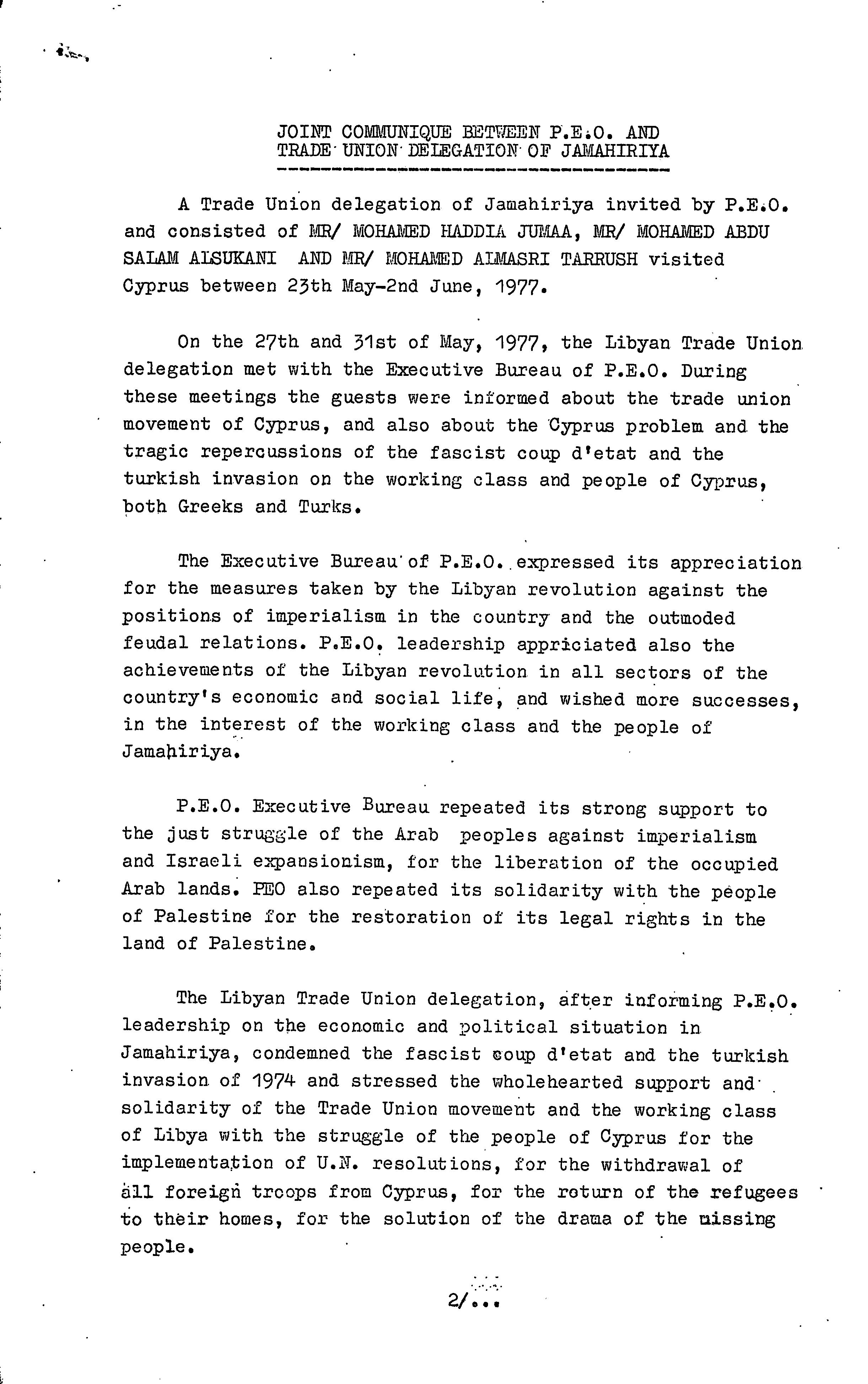 JOINT COMMUNIQUE BETWEEN P.E.O. AND TRADE UNION DELEGATION OF JAMAHIRIYA

A Trade Union delegation of Jamahiriya invited by P.E.O. and consisted of MR/ MOHAMED HADDIA JUMAA, MR/ MOHAMED ABDU SALAM ALSUKANI AND MR/ MOHAMED ALMASRI TARRUSH visited Cyprus between 23th May-2nd June, 1977.

On the 27th and 31st of May, 1977, the Libyan Trade Union delegation met with the Executive Bureau of P.E.O. During these meetings the guests were informed about the trade union movement of Cyprus, and also about the Cyprus problem and the tragic repercussions of the fascist coup d'etat and the turkish invasion on the working class and people of Cyprus, both Greeks and Turks.

The Executive Bureau of P.E.O. expressed its appreciation for the measures taken by the Libyan revolution against the positions of imperialism in the country and the outmoded feudal relations. P.E.O. leadership appriciated also the achievements of the Libyan revolution in all sectors of the country's economic and social life, and wished more successes, in the interest of the working class and the people of Jamahiriya.

P.E.O. Executive Bureau repeated its strong support to the just struggle of the Arab peoples against imperialism and Israeli expansionism, for the liberation of the occupied Arab lands. PEO also repeated its solidarity with the people of Palestine for the restoration of its legal rights in the land of Palestine.

The Libyan Trade Union delegation, after informing P.E.O. leadership on the economic and political situation in Jamahiriya, condemned the fascist coup d'etat and the turkish invasion of 1974 and stressed the wholehearted support and solidarity of the Trade Union movement and the working class of Libya with the struggle of the people of Cyprus for the implementation of U.N. resolutions, for the withdrawal of all foreign troops from Cyprus, for the return of the refugees to their homes, for the solution of the drama of the missing people.

2/...